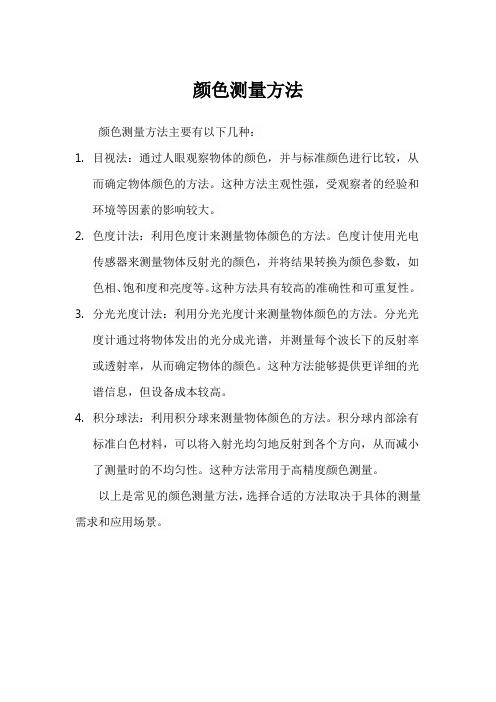 颜色测量方法

颜色测量方法主要有以下几种：

1. 目视法：通过人眼观察物体的颜色，并与标准颜色进行比较，从而确定物体颜色的方法。这种方法主观性强，受观察者的经验和环境等因素的影响较大。

2. 色度计法：利用色度计来测量物体颜色的方法。色度计使用光电传感器来测量物体反射光的颜色，并将结果转换为颜色参数，如色相、饱和度和亮度等。这种方法具有较高的准确性和可重复性。

3. 分光光度计法：利用分光光度计来测量物体颜色的方法。分光光度计通过将物体发出的光分成光谱，并测量每个波长下的反射率或透射率，从而确定物体的颜色。这种方法能够提供更详细的光谱信息，但设备成本较高。

4. 积分球法：利用积分球来测量物体颜色的方法。积分球内部涂有标准白色材料，可以将入射光均匀地反射到各个方向，从而减小了测量时的不均匀性。这种方法常用于高精度颜色测量。

以上是常见的颜色测量方法，选择合适的方法取决于具体的测量需求和应用场景。